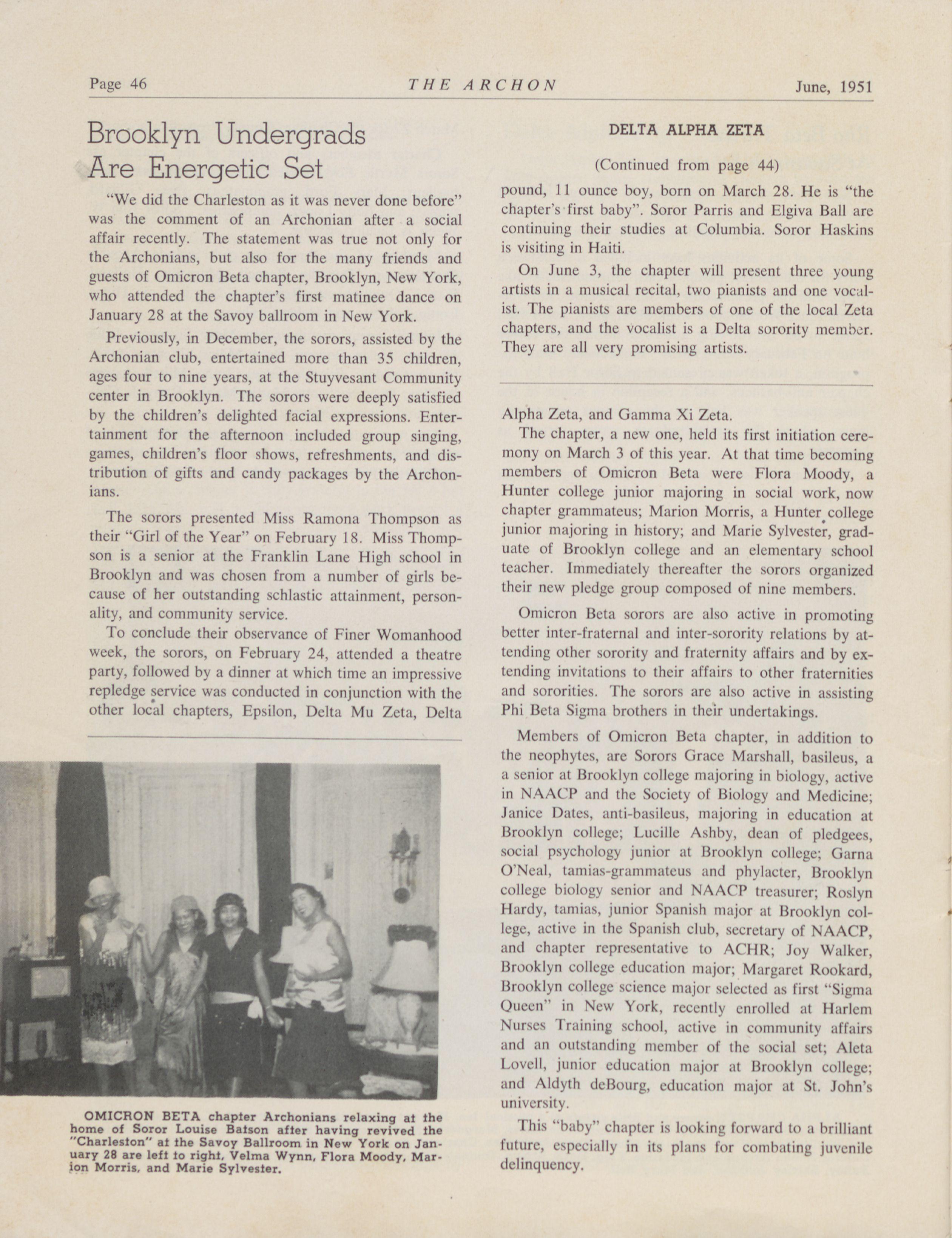 Page 46 THE ARCHON June, 1951

Brooklyn Undergrads Are Energetic Set

"We did the Charleston as it was never done before" was the comment of an Archonian after a social affair recently. The statement was true not only for the Archonians, but also for the many friends and guests of Omicron Beta chapter, Brooklyn, New York, who attended the chapter's first matinee dance on January 28 at the Savoy ballroom in New York.

Previously, in December, the sorors, assisted by the Archonian club, entertained more than 35 children, ages four to nine years, at the Stuyvesant Community center in Brooklyn. The sorors were deeply satisfied by the children's delighted facial expressions. Entertainment for the afternoon included group singing, games, children's floor shows, refreshments, and distribution of gifts and candy packages by the Archonians.

The sorors presented Miss Ramona Thompson as their "Girl of the Year" on February 18. Miss Thompson is a senior at the Franklin Lane High school in Brooklyn and was chosen from a number of girls because of her outstanding schlastic attainment, personality, and community service.

To conclude their observance of Finer Womanhood week, the sorors, on February 24, attended a theatre party, followed by a dinner at which time an impressive repledge service was conducted in conjunction with the other local chapters, Epsilon, Delta Mu Zeta, Delta

OMICRON BETA chapter Archonians relaxing at the home of Soror Louise Batson after having revived the "Charleston" at the Savoy Ballroom in New York on January 28 are left to right, Velma Wynn, Flora Moody, Marion Morris, and Marie Sylvester.

DELTA ALPHA ZETA

(Continued from page 44)

pound, 11 ounce boy, born on March 28. He is "the chapter's first baby". Soror Parris and Elgiva Ball are continuing their studies at Columbia. Soror Haskins is visiting in Haiti.

On June 3, the chapter will present three young artists in a musical recital, two pianists and one vocalist. The pianists are members of one of the local Zeta chapters, and the vocalist is a Delta sorority member. They are all very promising artists.

Alpha Zeta, and Gamma Xi Zeta.

The chapter, a new one, held its first initiation ceremony on March 3 of this year. At that time becoming members of Omicron Beta were Flora Moody, a Hunter college junior majoring in social work, now chapter grammateus; Marion Morris, a Hunter college junior majoring in history; and Marie Sylvester, graduate of Brooklyn college and an elementary school teacher. Immediately thereafter the sorors organized their new pledge group composed of nine members.

Omicron Beta sorors are also active in promoting better inter-fraternal and inter-sorority relations by attending other sorority and fraternity affairs and by extending invitations to their affairs to other fraternities and sororities. The sorors are also active in assisting Phi Beta Sigma brothers in their undertakings.

Members of Omicron Beta chapter, in addition to the neophytes, are Sorors Grace Marshall, basileus, a a senior at Brooklyn college majoring in biology, active in NAACP and the Society of Biology and Medicine; Janice Dates, anti-basileus, majoring in education at Brooklyn college; Lucille Ashby, dean of pledgees, social psychology junior at Brooklyn college; Garna O'Neal, tamias-grammateus and phylacter, Brooklyn college biology senior and NAACP treasurer; Roslyn Hardy, tamias, junior Spanish major at Brooklyn college, active in the Spanish club, secretary of NAACP, and chapter representative to ACHR; Joy Walker, Brooklyn college education major; Margaret Rookard, Brooklyn college science major selected as first "Sigma Queen" in New York, recently enrolled at Harlem Nurses Training school, active in community affairs and an outstanding member of the social set; Aleta Lovell, junior education major at Brooklyn college; and Aldyth deBourg, education major at St. John's university.

This "baby" chapter is looking forward to a brilliant future, especially in its plans for combating juvenile delinquency.